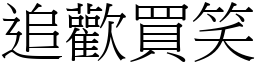 追歡買笑